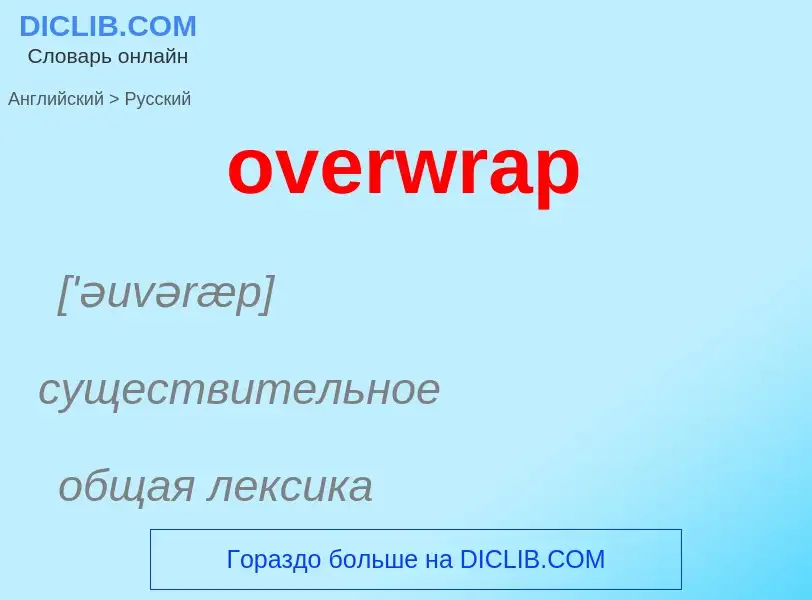 DICLIB.COM
Словарь онлайн

Английский > Русский

overwrap

['əuvəræp]

существительное

общая лексика

Гораздо больше на DICLIB.COM